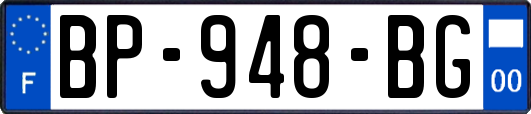 F
BP-948-BG
00